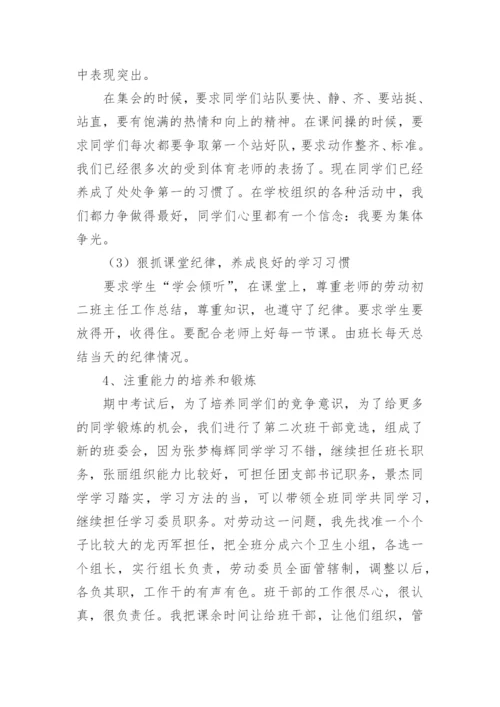 中表现突出。

在集会的时候，要求同学们站队要快、静、齐、要站挺、站直，要有饱满的热情和向上的精神。在课间操的时候，要求同学们每次都要争取第一个站好队，要求动作整齐、标准。我们已经很多次的受到体育老师的表扬了。现在同学们已经养成了处处争第一的习惯了。在学校组织的各种活动中，我们都力争做得最好，同学们心里都有一个信念：我要为集体争光。

（3）狠抓课堂纪律，养成良好的学习习惯

要求学生“学会倾听”，在课堂上，尊重老师的劳动初二班主任工作总结，尊重知识，也遵守了纪律。要求学生要放得开，收得住。要配合老师上好每一节课。由班长每天总结当天的纪律情况。

4、注重能力的培养和锻炼

期中考试后，为了培养同学们的竞争意识，为了给更多的同学锻炼的机会，我们进行了第二次班干部竞选，组成了新的班委会，因为张梦梅辉同学学习不错，继续担任班长职务，张丽组织能力比较好，可担任团支部书记职务，景杰同学学习踏实，学习方法的当，可以带领全班同学共同学习，继续担任学习委员职务。对劳动这一问题，我先找准一个个子比较大的龙丙军担任，把全班分成六个卫生小组，各选一个组长，实行组长负责，劳动委员全面管辖制，调整以后，各负其职，工作干的有声有色。班干部的工作很尽心，很认真，很负责任。我把课余时间让给班干部，让他们组织，管